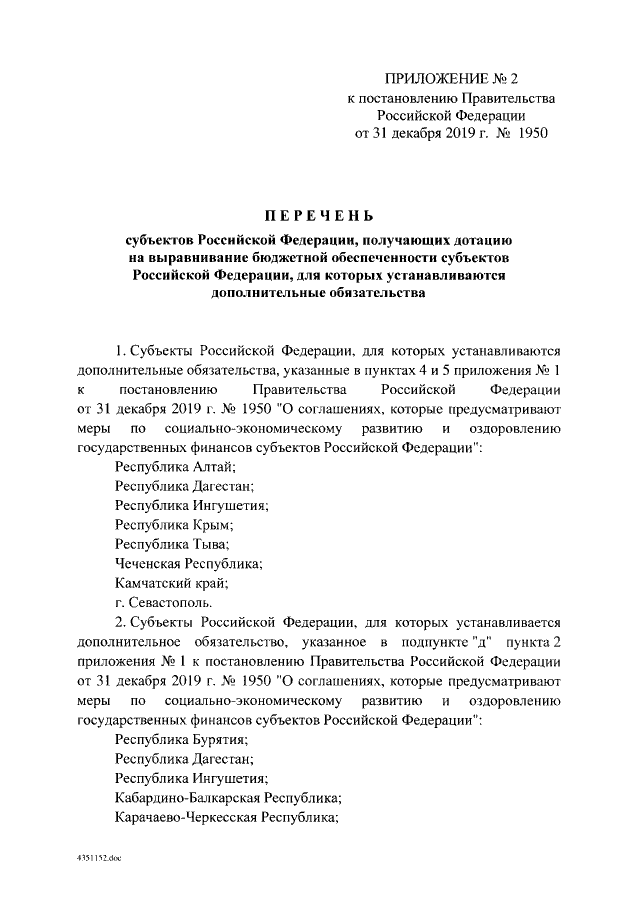 ПРИЛОЖЕНИЕ № 2
к постановлению Правительства
Российской Федерации
от 31 декабря 2019 г. № 1950

ПЕРЕЧЕНЬ

субъектов Российской Федерации, получающих дотацию на выравнивание бюджетной обеспеченности субъектов Российской Федерации, для которых устанавливаются дополнительные обязательства

1. Субъекты Российской Федерации, для которых устанавливаются дополнительные обязательства, указанные в пунктах 4 и 5 приложения № 1 к постановлению Правительства Российской Федерации от 31 декабря 2019 г. № 1950 "О соглашениях, которые предусматривают меры по социально-экономическому развитию и оздоровлению государственных финансов субъектов Российской Федерации":

Республика Алтай;

Республика Дагестан;

Республика Ингушетия;

Республика Крым;

Республика Тыва;

Чеченская Республика;

Камчатский край;

г. Севастополь.

2. Субъекты Российской Федерации, для которых устанавливается дополнительное обязательство, указанное в подпункте "д" пункта 2 приложения № 1 к постановлению Правительства Российской Федерации от 31 декабря 2019 г. № 1950 "О соглашениях, которые предусматривают меры по социально-экономическому развитию и оздоровлению государственных финансов субъектов Российской Федерации":

Республика Бурятия;

Республика Дагестан;

Республика Ингушетия;

Кабардино-Балкарская Республика;

Карачаево-Черкесская Республика;

4351152.doc